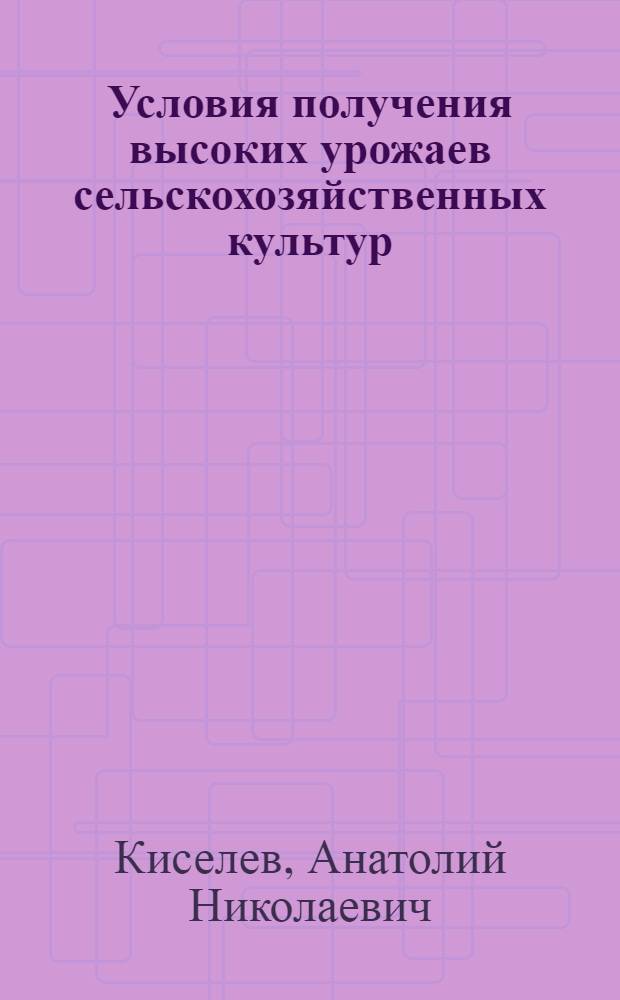 Условия получения высоких урожаев сельскохозяйственных культур

Киселев, Анатолий Николаевич